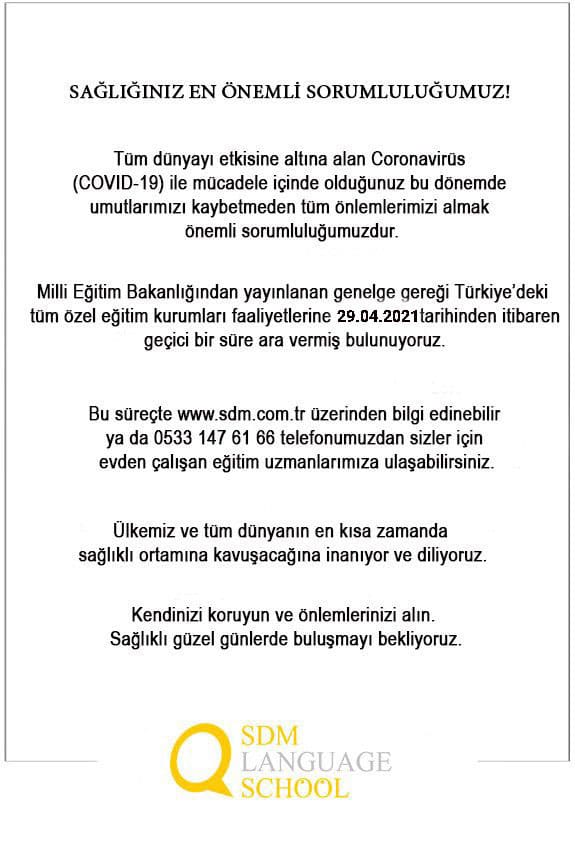 SAĞLIĞINIZ EN ÖNEMLİ SORUMLULUĞUMUZ!

Tüm dünyayı etkisine altına alan Coronavirüs (COVID-19) ile mücadele içinde olduğunuz bu dönemde umutlarımızı kaybetmeden tüm önlemlerimizi almak önemli sorumluluğumuzdur.

Milli Eğitim Bakanlığından yayınlanan genelge gereği Türkiye'deki tüm özel eğitim kurumları faaliyetlerine 29.04.2021tarihinden itibaren geçici bir süre ara vermiş bulunuyoruz.

Bu süreçte www.sdm.com.tr üzerinden bilgi edinebilir ya da 0533 147 61 66 telefonumuzdan sizler için evden çalışan eğitim uzmanlarımıza ulaşabilirsiniz.

Ülkemiz ve tüm dünyanın en kısa zamanda sağlıklı ortamına kavuşacağına inanıyor ve diliyoruz.

Kendinizi koruyun ve önlemlerinizi alın. Sağlıklı güzel günlerde buluşmayı bekliyoruz.

SDM LANGUAGE SCHOOL